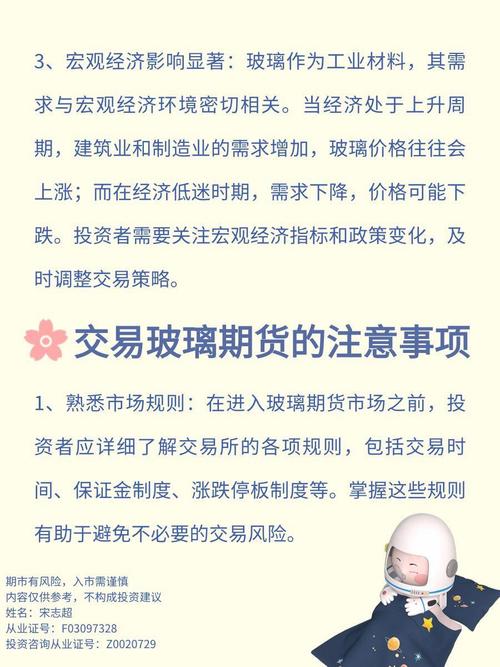 3、宏观经济影响显著：玻璃作为工业材料，其需求与宏观经济环境密切相关。当经济处于上升周期，建筑业和制造业的需求增加，玻璃价格往往会上涨；而在经济低迷时期，需求下降，价格可能下跌。投资者需要关注宏观经济指标和政策变化，及时调整交易策略。

交易玻璃期货的注意事项

1、熟悉市场规则：在进入玻璃期货市场之前，投资者应详细了解交易所的各项规则，包括交易时间、保证金制度、涨跌停板制度等。掌握这些规则有助于避免不必要的交易风险。

期市有风险，入市需谨慎
内容仅供参考，不构成投资建议
姓名：宋志超
从业证号：F03097328
投资咨询从业证号：Z0020729